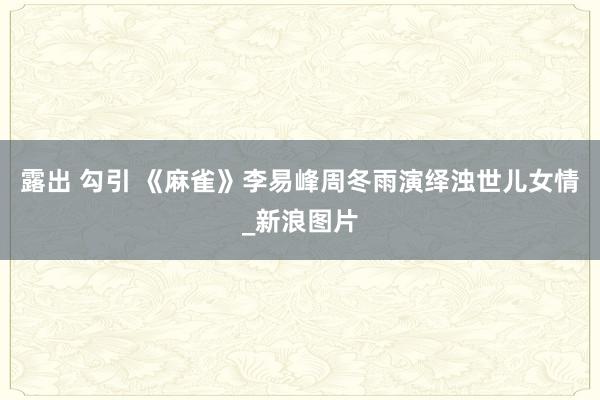 露出 勾引 《麻雀》李易峰周冬雨演绎浊世儿女情_新浪图片